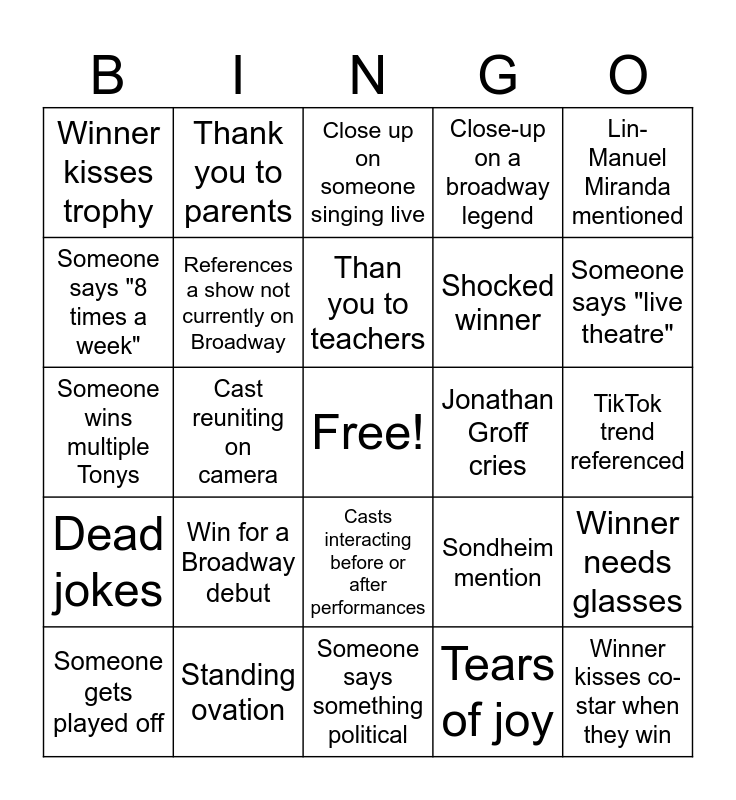 | B | I | N | G | O |
|---|---|---|---|---|
| Winner kisses trophy | Thank you to parents | Close up on someone singing live | Close-up on a broadway legend | Lin-Manuel Miranda mentioned |
| Someone says "8 times a week" | References a show not currently on Broadway | Than you to teachers | Shocked winner | Someone says "live theatre" |
| Someone wins multiple Tonys | Cast reuniting on camera | Free! | Jonathan Groff cries | TikTok trend referenced |
| Dead jokes | Win for a Broadway debut | Casts interacting before or after performances | Sondheim mention | Winner needs glasses |
| Someone gets played off | Standing ovation | Someone says something political | Tears of joy | Winner kisses co-star when they win |